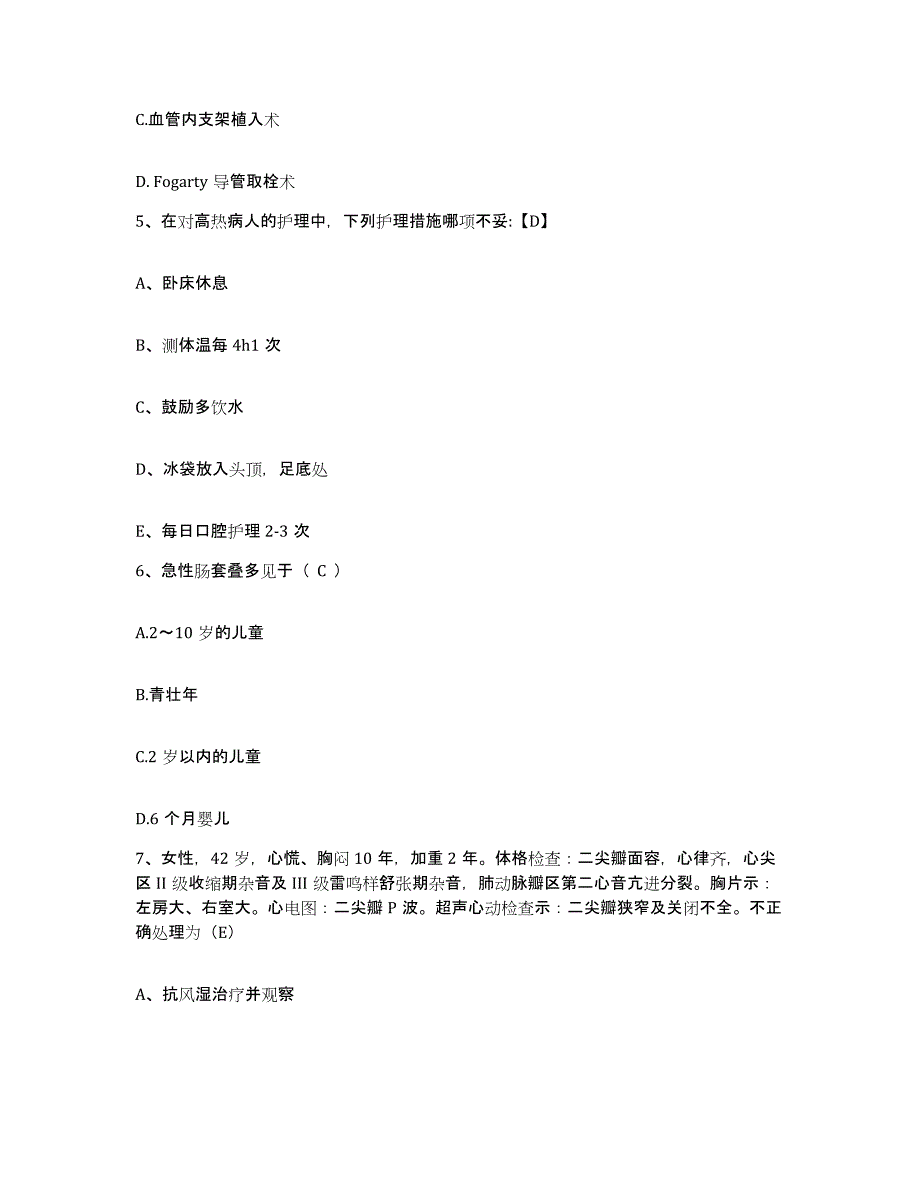 C.血管内支架植入术

D. Fogarty 导管取栓术

5、在对高热病人的护理中，下列护理措施哪项不妥:【D】

A、卧床休息

B、测体温每 4h1 次

C、鼓励多饮水

D、冰袋放入头顶，足底处

E、每日口腔护理 2-3 次

6、急性肠套叠多见于（ C ）

A.2～10 岁的儿童

B.青壮年

C.2 岁以内的儿童

D.6 个月婴儿

7、女性，42 岁，心慌、胸闷 10 年，加重 2 年。体格检查：二尖瓣面容，心律齐，心尖区 II 级收缩期杂音及 III 级雷鸣样舒张期杂音，肺动脉瓣区第二心音亢进分裂。胸片示：左房大、右室大。心电图：二尖瓣 P 波。超声心动检查示：二尖瓣狭窄及关闭不全。不正确处理为（E）

A、抗风湿治疗并观察